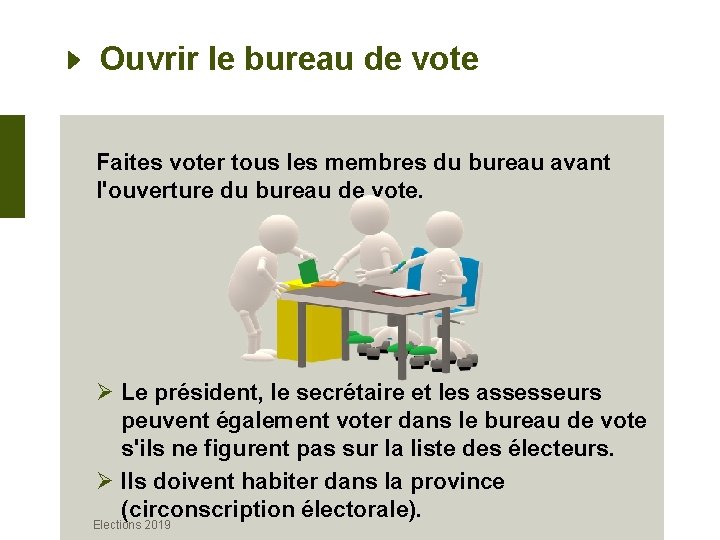 Ouvrir le bureau de vote

Faites voter tous les membres du bureau avant l'ouverture du bureau de vote.

➢ Le président, le secrétaire et les assesseurs peuvent également voter dans le bureau de vote s'ils ne figurent pas sur la liste des électeurs.

➢ Ils doivent habiter dans la province (circonscription électorale).

Elections 2019